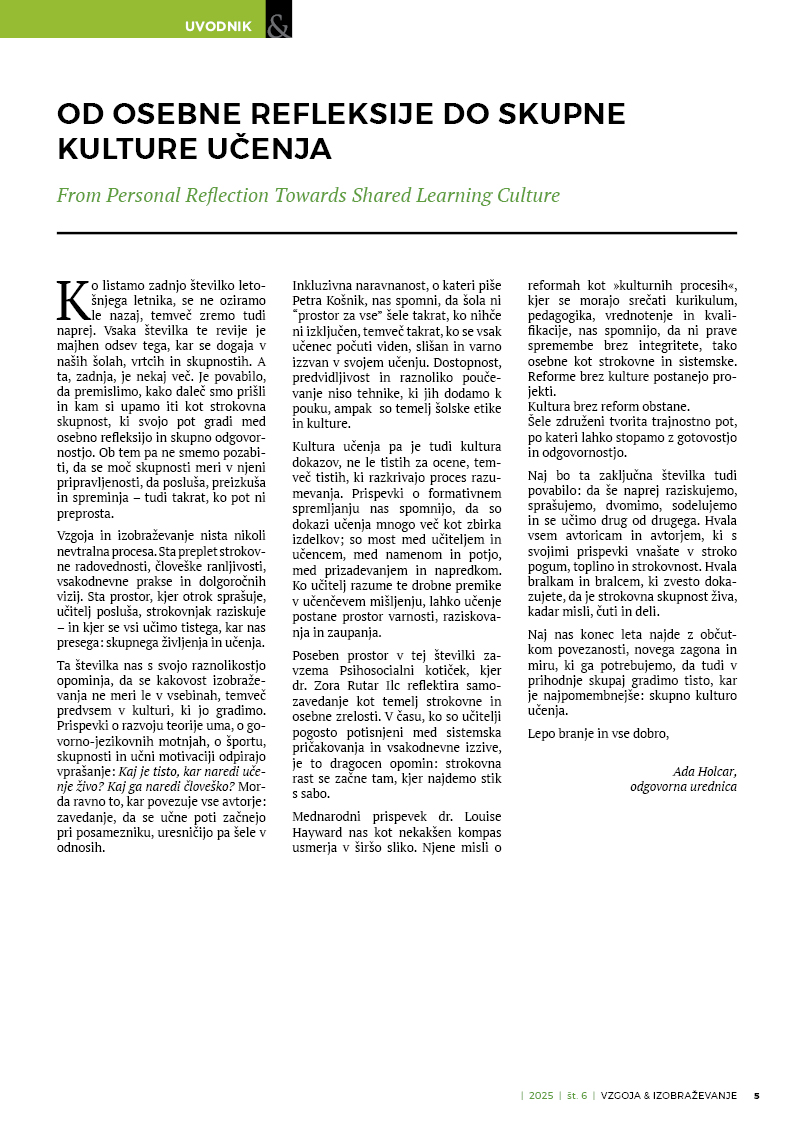 UVODNIK &

OD OSEBNE REFLEKSIJE DO SKUPNE KULTURE UČENJA

From Personal Reflection Towards Shared Learning Culture

Ko listamo zadnjo številko letošnjega letnika, se ne oziramo le nazaj, temveč zremo tudi naprej. Vsaka številka te revije je majhen odsev tega, kar se dogaja v naših šolah, vrtcih in skupnostih. A ta, zadnja, je nekaj več. Je povabilo, da premislimo, kako daleč smo prišli in kam si upamo iti kot strokovna skupnost, ki svojo pot gradi med osebno refleksijo in skupno odgovornostjo. Ob tem pa ne smemo pozabiti, da se moč skupnosti meri v njeni pripravljenosti, da posluša, preizkuša in spreminja – tudi takrat, ko pot ni preprosta.

Vzgoja in izobraževanje nista nikoli nevtralna procesa. Sta preplet strokovne radovednosti, človeške ranljivosti, vsakodnevne prakse in dolgoročnih vizij. Sta prostor, kjer otrok sprašuje, učitelj posluša, strokovnjak raziskuje – in kjer se vsi učimo tistega, kar nas presega: skupnega življenja in učenja.

Ta številka nas s svojo raznolikostjo opominja, da se kakovost izobraževanja ne meri le v vsebinah, temveč predvsem v kulturi, ki jo gradimo. Prispevki o razvoju teorije uma, o govorno-jezikovnih motnjah, o športu, skupnosti in učni motivaciji odpirajo vprašanje: Kaj je tisto, kar naredi učenje živo? Kaj ga naredi človeško? Morda ravno to, kar povezuje vse avtorje: zavedanje, da se učne poti začnejo pri posamezniku, uresničijo pa šele v odnosih.

Inkluzivna naravnanost, o kateri piše Petra Košnik, nas spomni, da šola ni "prostor za vse" šele takrat, ko nihče ni izključen, temveč takrat, ko se vsak učenec počuti viden, slišan in varno izzvan v svojem učenju. Dostopnost, predvidljivost in raznoliko poučevanje niso tehnike, ki jih dodamo k pouku, ampak so temelj šolske etike in kulture.

Kultura učenja pa je tudi kultura dokazov, ne le tistih za ocene, temveč tistih, ki razkrivajo proces razumevanja. Prispevki o formativnem spremljanju nas spomnijo, da so dokazi učenja mnogo več kot zbirka izdelkov; so most med učiteljem in učencem, med namenom in potjo, med prizadevanjem in napredkom. Ko učitelj razume te drobne premike v učenčevem mišljenju, lahko učenje postane prostor varnosti, raziskovanja in zaupanja.

Poseben prostor v tej številki zavzema Psihosocialni kotiček, kjer dr. Zora Rutar Ilc reflektira samozavedanje kot temelj strokovne in osebne zrelosti. V času, ko so učitelji pogosto potisnjeni med sistemska pričakovanja in vsakodnevne izzive, je to dragocen opomin: strokovna rast se začne tam, kjer najdemo stik s sabo.

Mednarodni prispevek dr. Louise Hayward nas kot nekakšen kompas usmerja v širšo sliko. Njene misli o reformah kot »kulturnih procesih«, kjer se morajo srečati kurikulum, pedagogika, vrednotenje in kvalifikacije, nas spomnijo, da ni prave spremembe brez integritete, tako osebne kot strokovne in sistemske. Reforme brez kulture postanejo projekti.
Kultura brez reform obstane.
Šele združeni tvorita trajnostno pot, po kateri lahko stopamo z gotovostjo in odgovornostjo.

Naj bo ta zaključna številka tudi povabilo: da še naprej raziskujemo, sprašujemo, dvomimo, sodelujemo in se učimo drug od drugega. Hvala vsem avtoricam in avtorjem, ki s svojimi prispevki vnašate v stroko pogum, toplino in strokovnost. Hvala bralkam in bralcem, ki zvesto dokazujete, da je strokovna skupnost živa, kadar misli, čuti in deli.

Naj nas konec leta najde z občutkom povezanosti, novega zagona in miru, ki ga potrebujemo, da tudi v prihodnje skupaj gradimo tisto, kar je najpomembnejše: skupno kulturo učenja.

Lepo branje in vse dobro,

Ada Holcar,
odgovorna urednica

| 2025 | št. 6 | VZGOJA & IZOBRAŽEVANJE 5